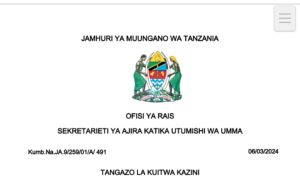 JAMHURI YA MUUNGANO WA TANZANIA

OFISI YA RAIS

SEKRETARIETI YA AJIRA KATIKA UTUMISHI WA UMMA

Kumb.Na.JA.9/259/01/A/ 491

06/03/2024

TANGAZO LA KUITWA KAZINI